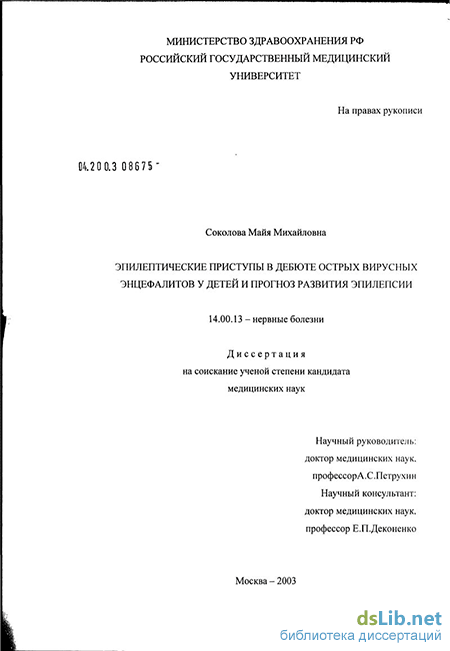 МИНИСТЕРСТВО ЗДРАВООХРАНЕНИЯ РФ
РОССИЙСКИЙ ГОСУДАРСТВЕННЫЙ МЕДИЦИНСКИЙ
УНИВЕРСИТЕТ

На правах рукописи

04.200.3 08675 -

Соколова Майя Михайловна

ЭПИЛЕПТИЧЕСКИЕ ПРИСТУПЫ В ДЕБЮТЕ ОСТРЫХ ВИРУСНЫХ ЭНЦЕФАЛИТОВ У ДЕТЕЙ И ПРОГНОЗ РАЗВИТИЯ ЭПИЛЕПСИИ

14.00.13 – нервные болезни

Диссертация
на соискание ученой степени кандидата
медицинских наук

Научный руководитель:
доктор медицинских наук,
профессорА.С.Петрухин
Научный консультант:
доктор медицинских наук,
профессор Е.П.Деконенко

Москва – 2003

dsLib.net
библиотека диссертаций